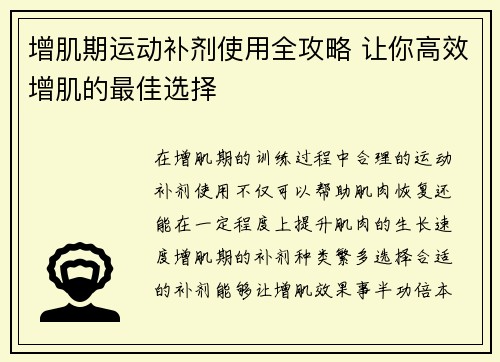 增肌期运动补剂使用全攻略 让你高效增肌的最佳选择

在增肌期的训练过程中合理的运动补剂使用不仅可以帮助肌肉恢复还能在一定程度上提升肌肉的生长速度增肌期的补剂种类繁多选择合适的补剂能够让增肌效果事半功倍本